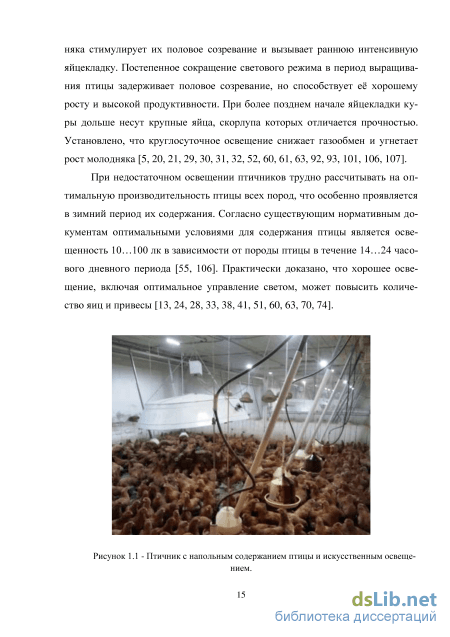 няка стимулирует их половое созревание и вызывает раннюю интенсивную яйцекладку. Постепенное сокращение светового режима в период выращивания птицы задерживает половое созревание, но способствует её хорошему росту и высокой продуктивности. При более позднем начале яйцекладки куры дольше несут крупные яйца, скорлупа которых отличается прочностью. Установлено, что круглосуточное освещение снижает газообмен и угнетает рост молодняка [5, 20, 21, 29, 30, 31, 32, 52, 60, 61, 63, 92, 93, 101, 106, 107].

При недостаточном освещении птичников трудно рассчитывать на оптимальную производительность птицы всех пород, что особенно проявляется в зимний период их содержания. Согласно существующим нормативным документам оптимальными условиями для содержания птицы является освещенность 10…100 лк в зависимости от породы птицы в течение 14…24 часового дневного периода [55, 106]. Практически доказано, что хорошее освещение, включая оптимальное управление светом, может повысить количество яиц и привесы [13, 24, 28, 33, 38, 41, 51, 60, 63, 70, 74].

Рисунок 1.1 - Птичник с напольным содержанием птицы и искусственным освещением.

15

dsLib.net
библиотека диссертаций